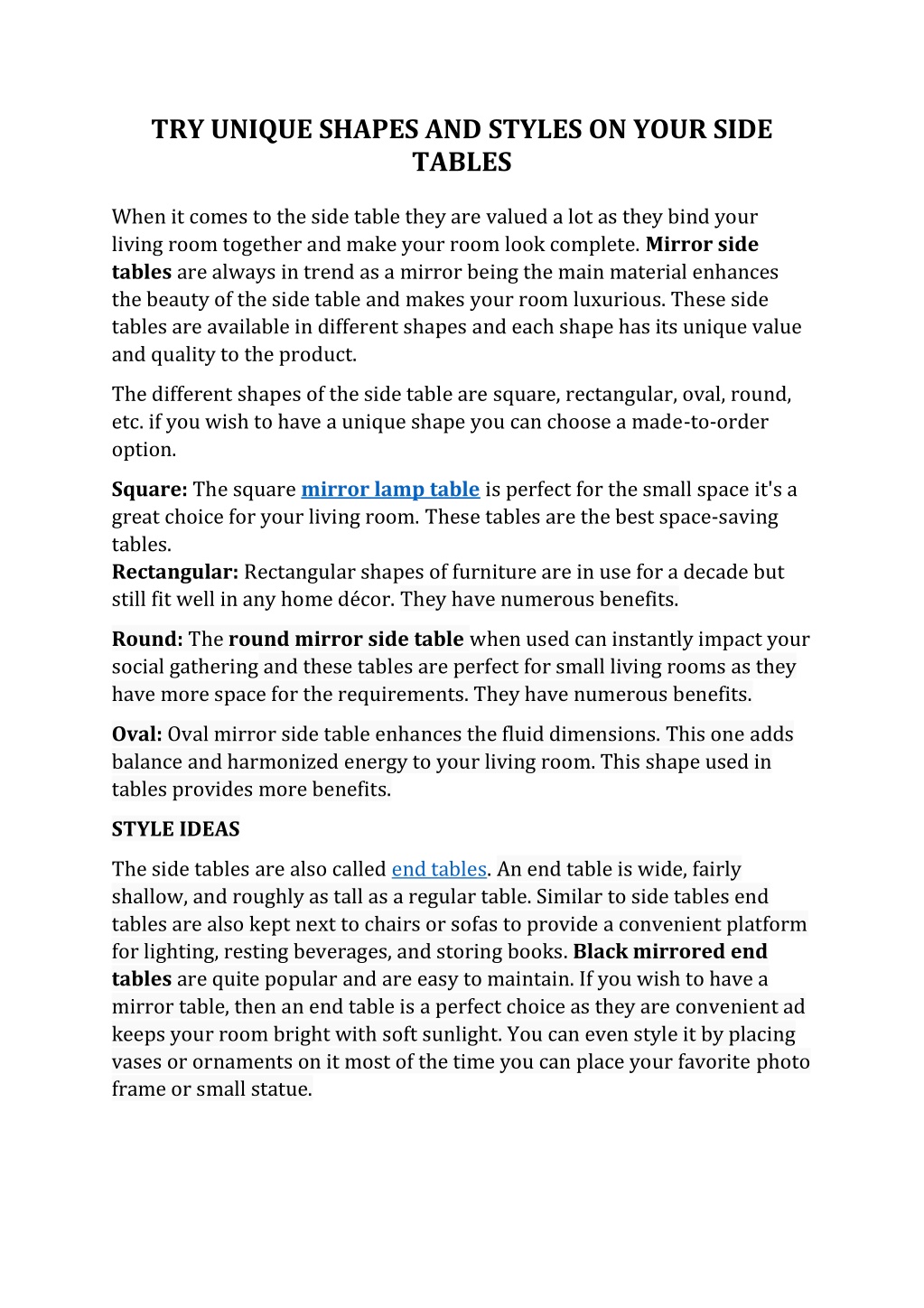 TRY UNIQUE SHAPES AND STYLES ON YOUR SIDE TABLES

When it comes to the side table they are valued a lot as they bind your living room together and make your room look complete. Mirror side tables are always in trend as a mirror being the main material enhances the beauty of the side table and makes your room luxurious. These side tables are available in different shapes and each shape has its unique value and quality to the product.

The different shapes of the side table are square, rectangular, oval, round, etc. if you wish to have a unique shape you can choose a made-to-order option.

Square: The square mirror lamp table is perfect for the small space it's a great choice for your living room. These tables are the best space-saving tables.
Rectangular: Rectangular shapes of furniture are in use for a decade but still fit well in any home décor. They have numerous benefits.

Round: The round mirror side table when used can instantly impact your social gathering and these tables are perfect for small living rooms as they have more space for the requirements. They have numerous benefits.

Oval: Oval mirror side table enhances the fluid dimensions. This one adds balance and harmonized energy to your living room. This shape used in tables provides more benefits.

STYLE IDEAS

The side tables are also called end tables. An end table is wide, fairly shallow, and roughly as tall as a regular table. Similar to side tables end tables are also kept next to chairs or sofas to provide a convenient platform for lighting, resting beverages, and storing books. Black mirrored end tables are quite popular and are easy to maintain. If you wish to have a mirror table, then an end table is a perfect choice as they are convenient ad keeps your room bright with soft sunlight. You can even style it by placing vases or ornaments on it most of the time you can place your favorite photo frame or small statue.